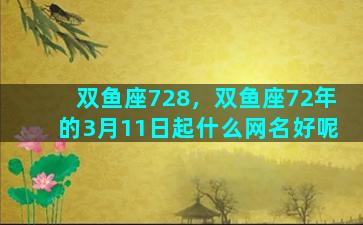 双鱼座728，双鱼座72年的3月11日起什么网名好呢